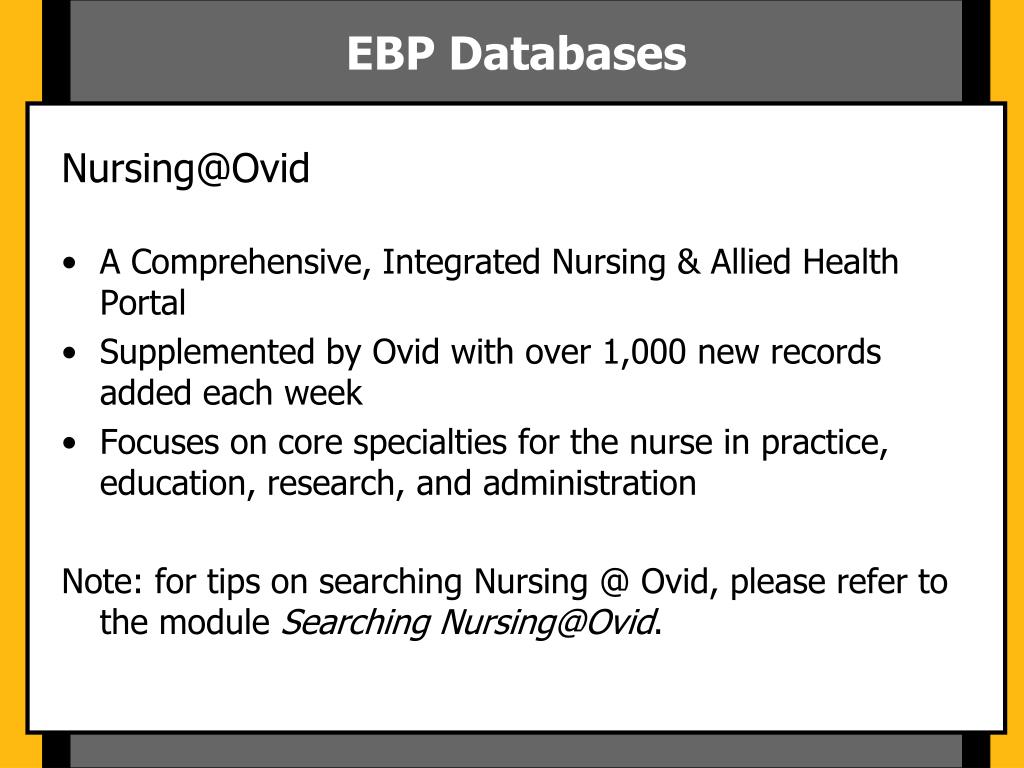 EBP Databases

Nursing@Ovid

• A Comprehensive, Integrated Nursing & Allied Health Portal
• Supplemented by Ovid with over 1,000 new records added each week
• Focuses on core specialties for the nurse in practice, education, research, and administration

Note: for tips on searching Nursing @ Ovid, please refer to the module Searching Nursing@Ovid.